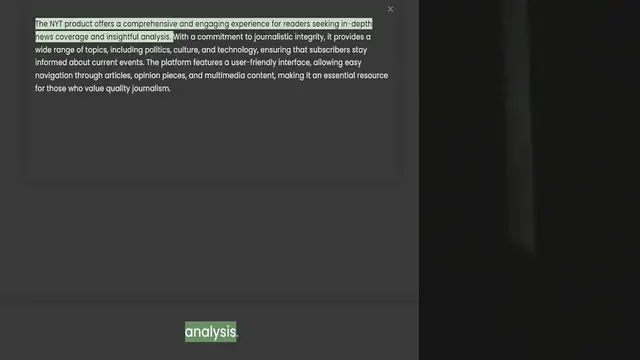 ×

The NYT product offers a comprehensive and engaging experience for readers seeking in-depth news coverage and insightful analysis. With a commitment to journalistic integrity, it provides a wide range of topics, including politics, culture, and technology, ensuring that subscribers stay informed about current events. The platform features a user-friendly interface, allowing easy navigation through articles, opinion pieces, and multimedia content, making it an essential resource for those who value quality journalism.

analysis.